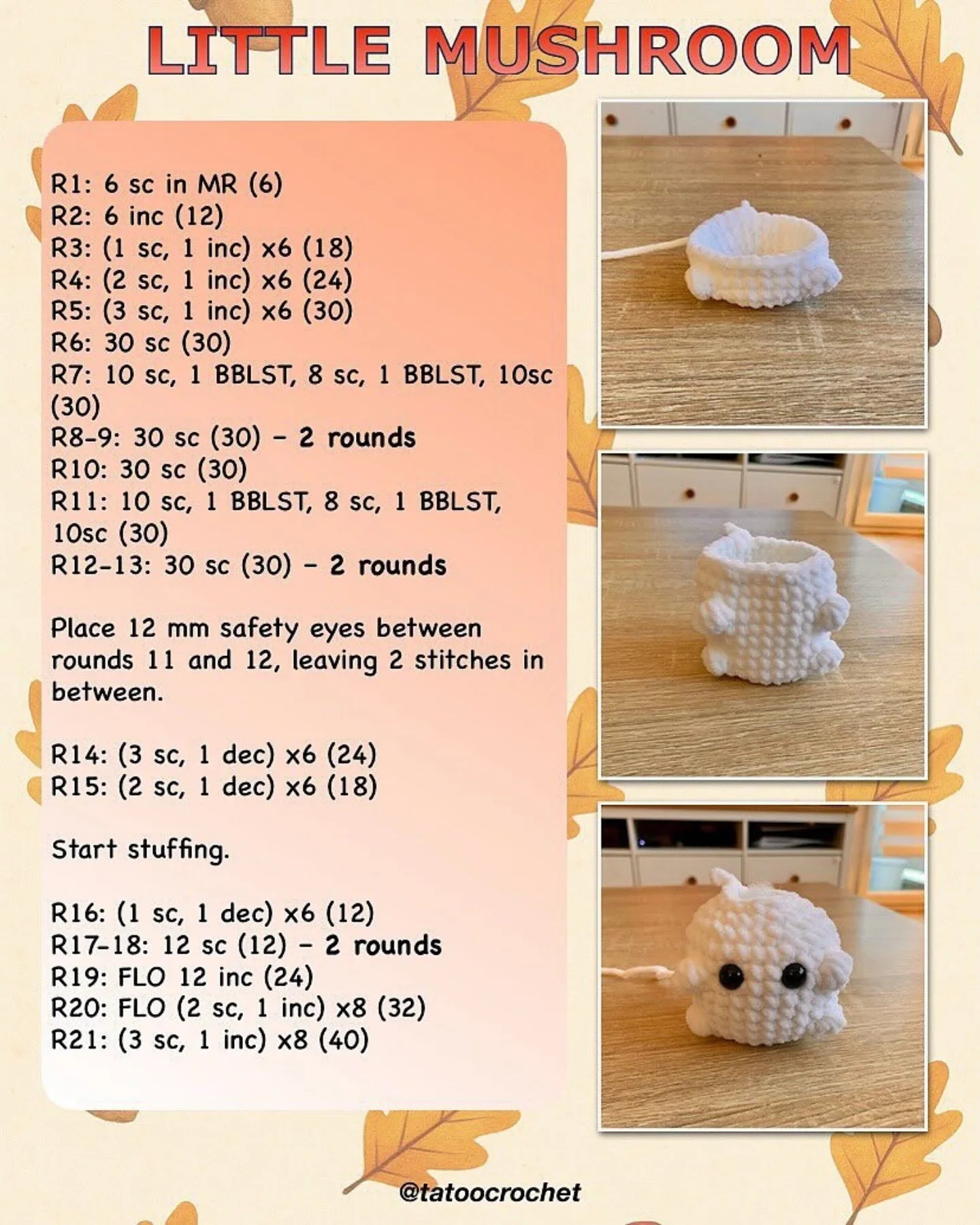 LITTLE MUSHROOM

R1: 6 sc in MR (6)
R2: 6 inc (12)
R3: (1 sc, 1 inc) x6 (18)
R4: (2 sc, 1 inc) x6 (24)
R5: (3 sc, 1 inc) x6 (30)
R6: 30 sc (30)
R7: 10 sc, 1 BBLST, 8 sc, 1 BBLST, 10sc (30)
R8-9: 30 sc (30) - 2 rounds
R10: 30 sc (30)
R11: 10 sc, 1 BBLST, 8 sc, 1 BBLST, 10sc (30)
R12-13: 30 sc (30) - 2 rounds

Place 12 mm safety eyes between rounds 11 and 12, leaving 2 stitches in between.

R14: (3 sc, 1 dec) x6 (24)
R15: (2 sc, 1 dec) x6 (18)

Start stuffing.

R16: (1 sc, 1 dec) x6 (12)
R17-18: 12 sc (12) - 2 rounds
R19: FLO 12 inc (24)
R20: FLO (2 sc, 1 inc) x8 (32)
R21: (3 sc, 1 inc) x8 (40)

@tatoocrochet